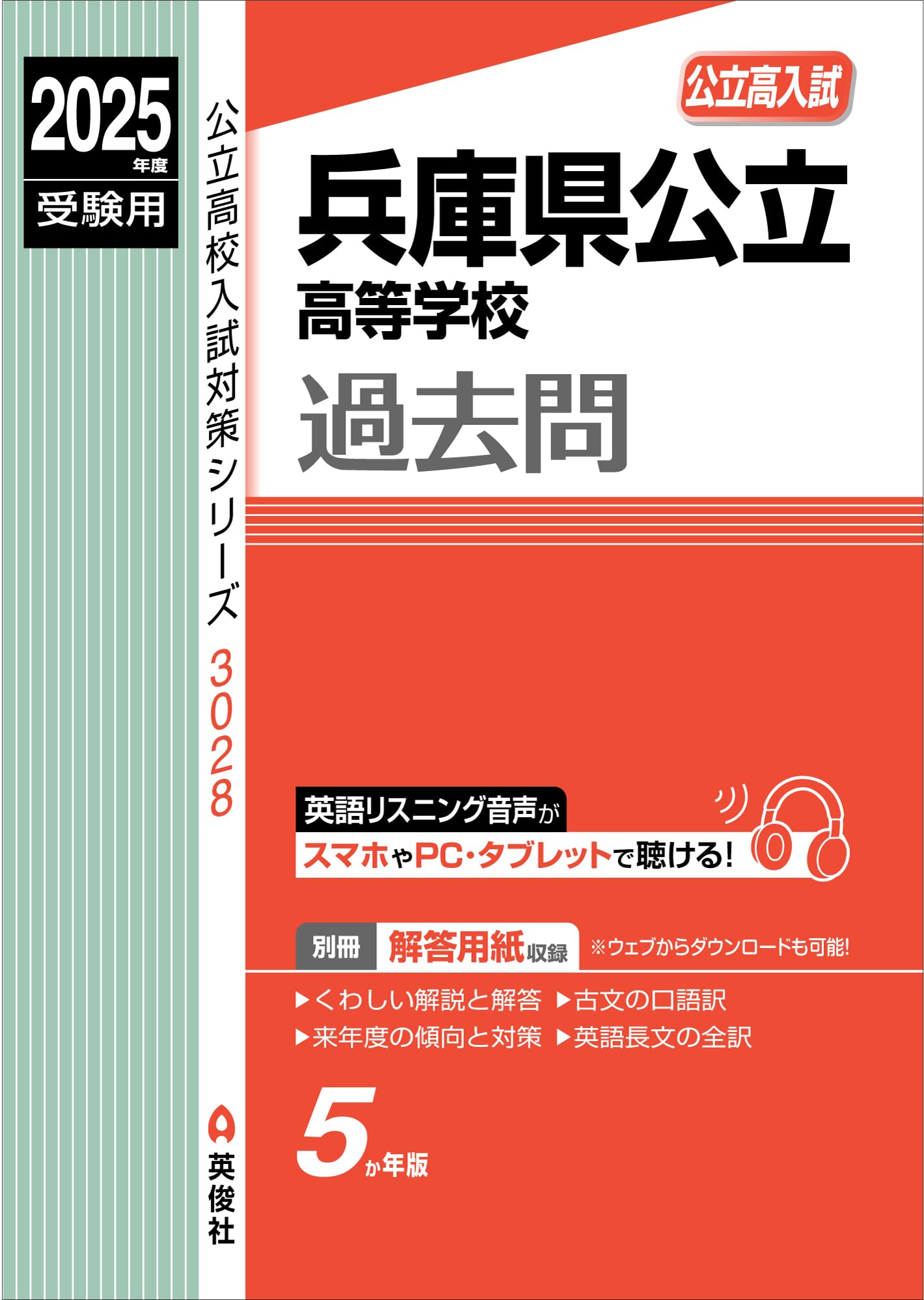 2025年度
受験用

公立高校入試対策シリーズ 3028

英俊社

公立高入試

兵庫県公立
高等学校
過去問

英語リスニング音声が
スマホやPC・タブレットで聴ける!

別冊 解答用紙収録 ※ウェブからダウンロードも可能!

▶くわしい解説と解答 ▶古文の口語訳
▶来年度の傾向と対策 ▶英語長文の全訳

5か年版